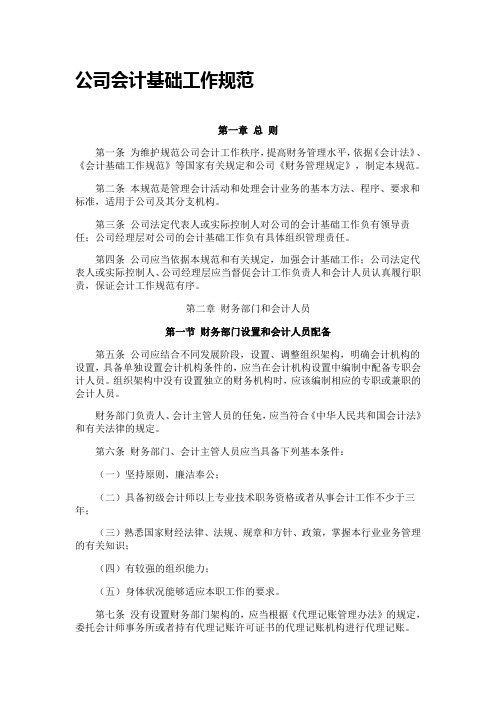 公司会计基础工作规范

第一章 总 则

第一条 为维护规范公司会计工作秩序，提高财务管理水平，依据《会计法》、《会计基础工作规范》等国家有关规定和公司《财务管理规定》，制定本规范。

第二条 本规范是管理会计活动和处理会计业务的基本方法、程序、要求和标准，适用于公司及其分支机构。

第三条 公司法定代表人或实际控制人对公司的会计基础工作负有领导责任；公司经理层对公司的会计基础工作负有具体组织管理责任。

第四条 公司应当依据本规范和有关规定，加强会计基础工作；公司法定代表人或实际控制人、公司经理层应当督促会计工作负责人和会计人员认真履行职责，保证会计工作规范有序。

第二章 财务部门和会计人员

第一节 财务部门设置和会计人员配备

第五条 公司应结合不同发展阶段，设置、调整组织架构，明确会计机构的设置，具备单独设置会计机构条件的，应当在会计机构设置中编制中配备专职会计人员。组织架构中没有设置独立的财务机构时，应该编制相应的专职或兼职的会计人员。

财务部门负责人、会计主管人员的任免，应当符合《中华人民共和国会计法》和有关法律的规定。

第六条 财务部门、会计主管人员应当具备下列基本条件：

（一）坚持原则，廉洁奉公；

（二）具备初级会计师以上专业技术职务资格或者从事会计工作不少于三年；

（三）熟悉国家财经法律、法规、规章和方针、政策，掌握本行业业务管理的有关知识；

（四）有较强的组织能力；

（五）身体状况能够适应本职工作的要求。

第七条 没有设置财务部门架构的，应当根据《代理记账管理办法》的规定，委托会计师事务所或者持有代理记账许可证书的代理记账机构进行代理记账。